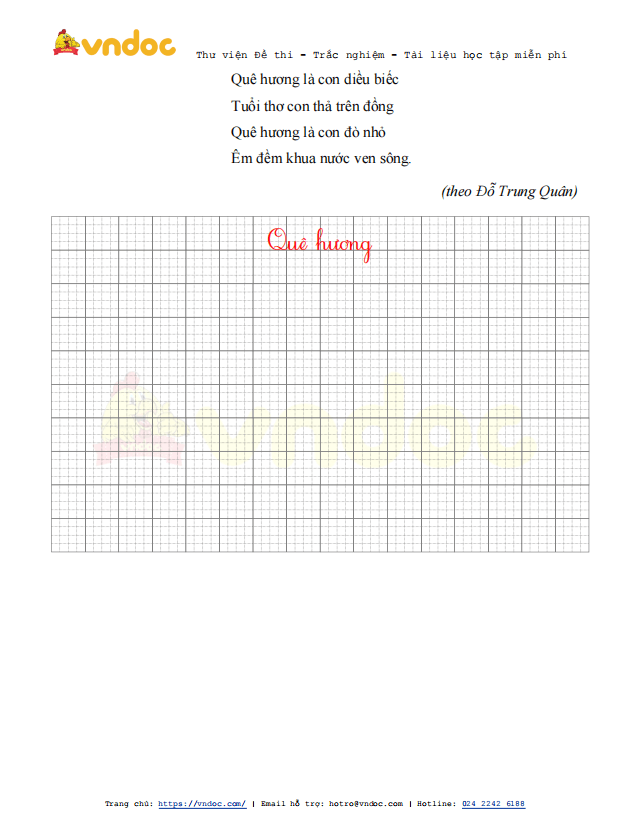 vndoc Thư viện Đề thi - Trắc nghiệm - Tài liệu học tập miễn phí

Quê hương là con diều biếc
Tuổi thơ con thả trên đồng
Quê hương là con đò nhỏ
Êm đềm khua nước ven sông.

(theo Đỗ Trung Quân)

Quê hương

vndoc

Trang chủ: https://vndoc.com/ | Email hỗ trợ: hotro@vndoc.com | Hotline: 024 2242 6188